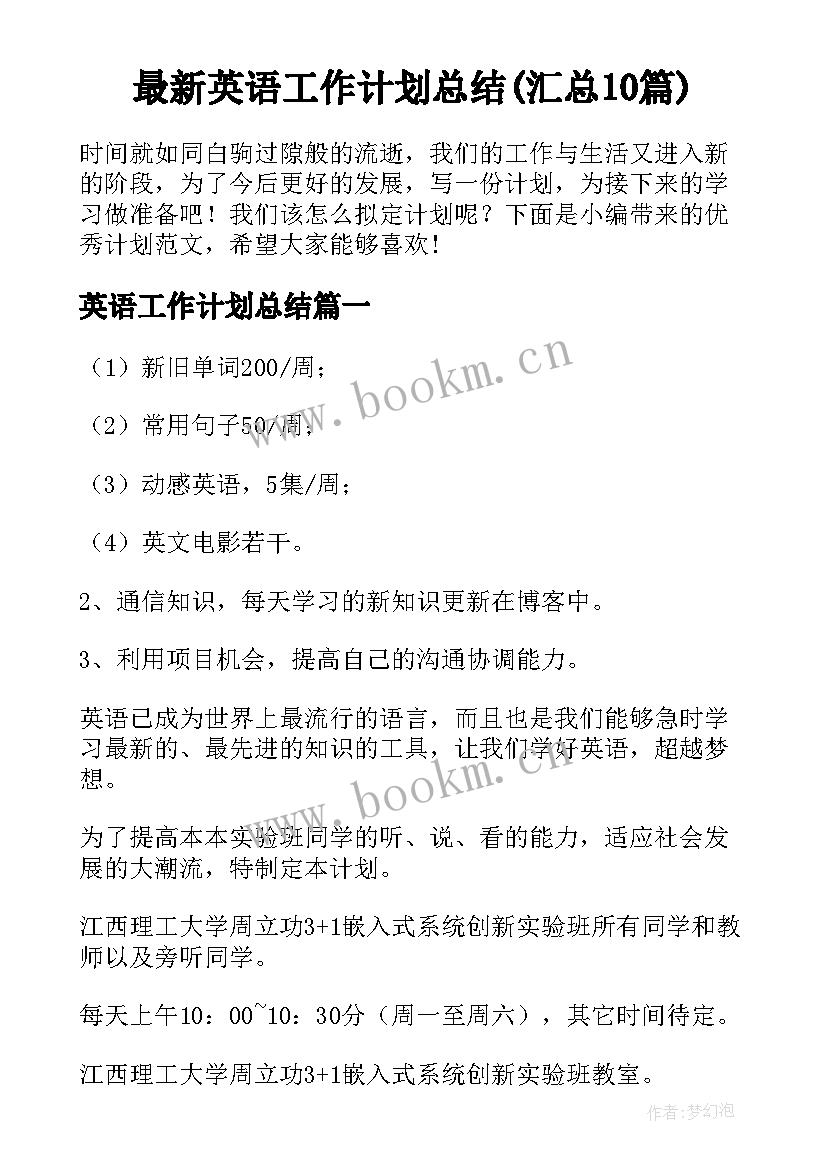 最新英语工作计划总结(汇总10篇)

时间就如同白驹过隙般的流逝，我们的工作与生活又进入新的阶段，为了今后更好的发展，写一份计划，为接下来的学习做准备吧！我们该怎么拟定计划呢？下面是小编带来的优秀计划范文，希望大家能够喜欢！

英语工作计划总结篇一

（1）新旧单词200/周；

（2）常用句子50/周；

（3）动感英语，5集/周；

（4）英文电影若干。

2、通信知识，每天学习的新知识更新在博客中。

3、利用项目机会，提高自己的沟通协调能力。

英语已成为世界上最流行的语言，而且也是我们能够急时学习最新的、最先进的知识的工具，让我们学好英语，超越梦想。

为了提高本本实验班同学的听、说、看的能力，适应社会发展的大潮流，特制定本计划。

江西理工大学周立功3+1嵌入式系统创新实验班所有同学和教师以及旁听同学。

每天上午10：00~10：30分（周一至周六），其它时间待定。

江西理工大学周立功3+1嵌入式系统创新实验班教室。

www.bookm.cn

www.bookm.cn

作者：梦幻泡